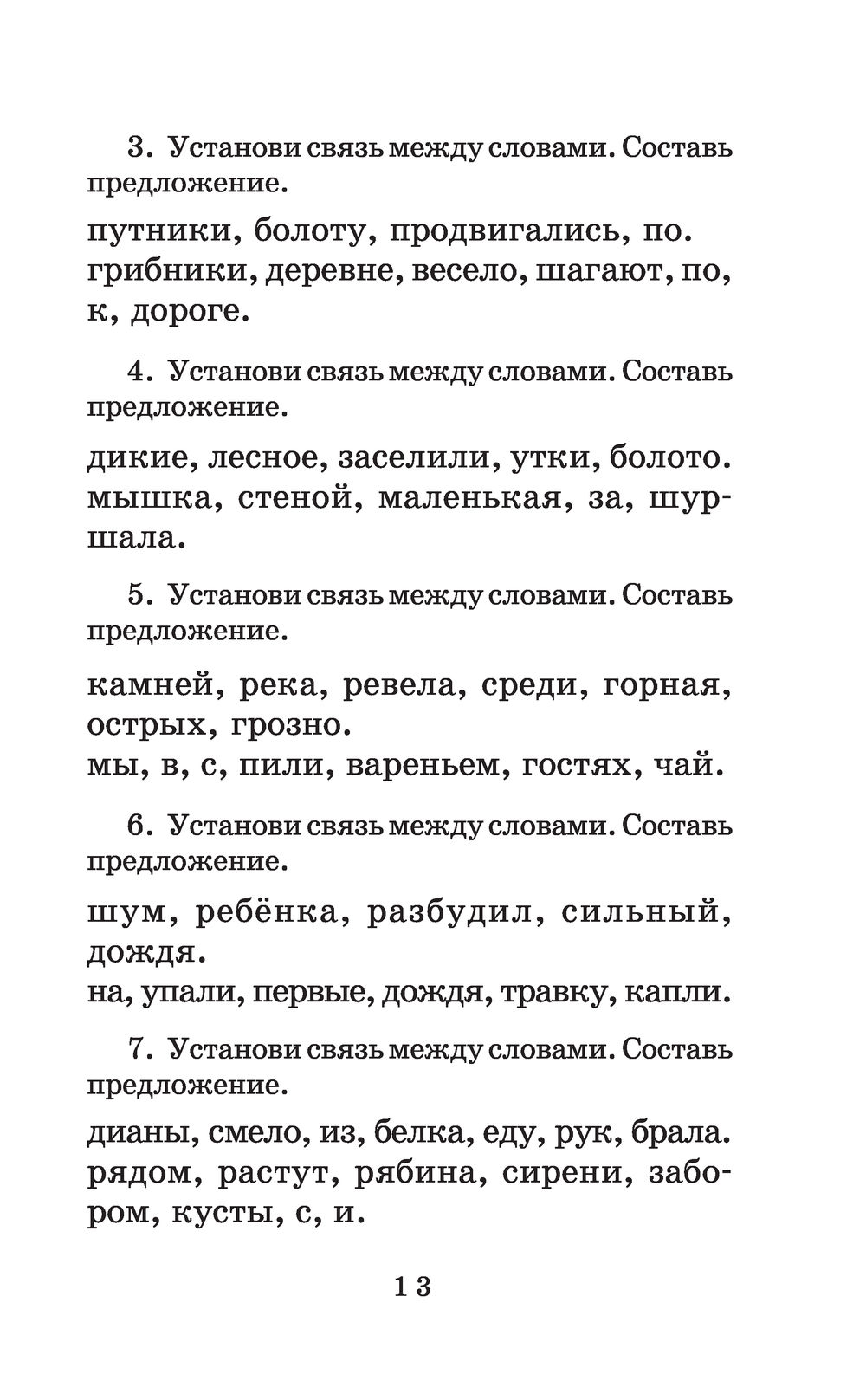 3. Установи связь между словами. Составь предложение.

путники, болоту, продвигались, по.
грибники, деревне, весело, шагают, по, к, дороге.

4. Установи связь между словами. Составь предложение.

дикие, лесное, заселили, утки, болото.
мышка, стеной, маленькая, за, шуршала.

5. Установи связь между словами. Составь предложение.

камней, река, ревела, среди, горная, острых, грозно.
мы, в, с, пили, вареньем, гостях, чай.

6. Установи связь между словами. Составь предложение.

шум, ребёнка, разбудил, сильный, дождя.
на, упали, первые, дождя, травку, капли.

7. Установи связь между словами. Составь предложение.

дианы, смело, из, белка, еду, рук, брала.
рядом, растут, рябина, сирени, забором, кусты, с, и.

13